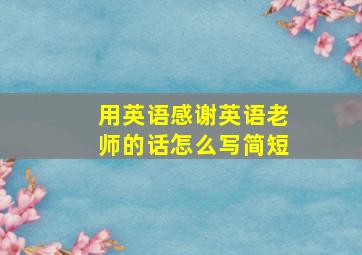 用英语感谢英语老师的话怎么写简短